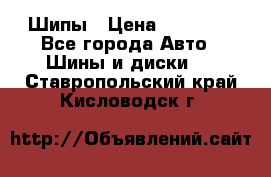 Шипы Цена
Все города Авто
Шины и диски
Ставропольский край
Кисловодск г

http://Объявлений.сайт